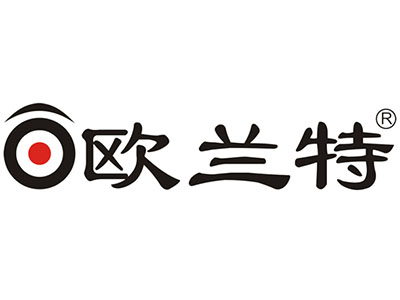 欧兰特®